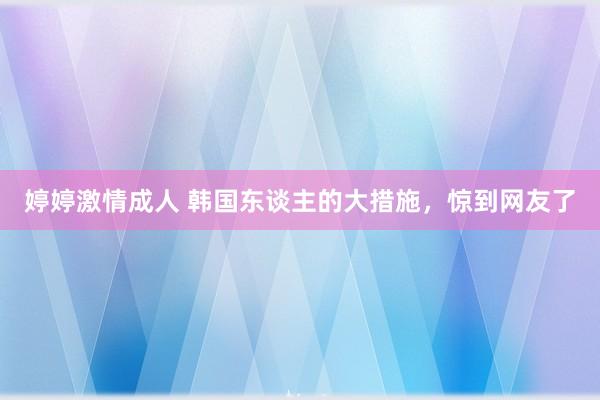 婷婷激情成人 韩国东谈主的大措施，惊到网友了